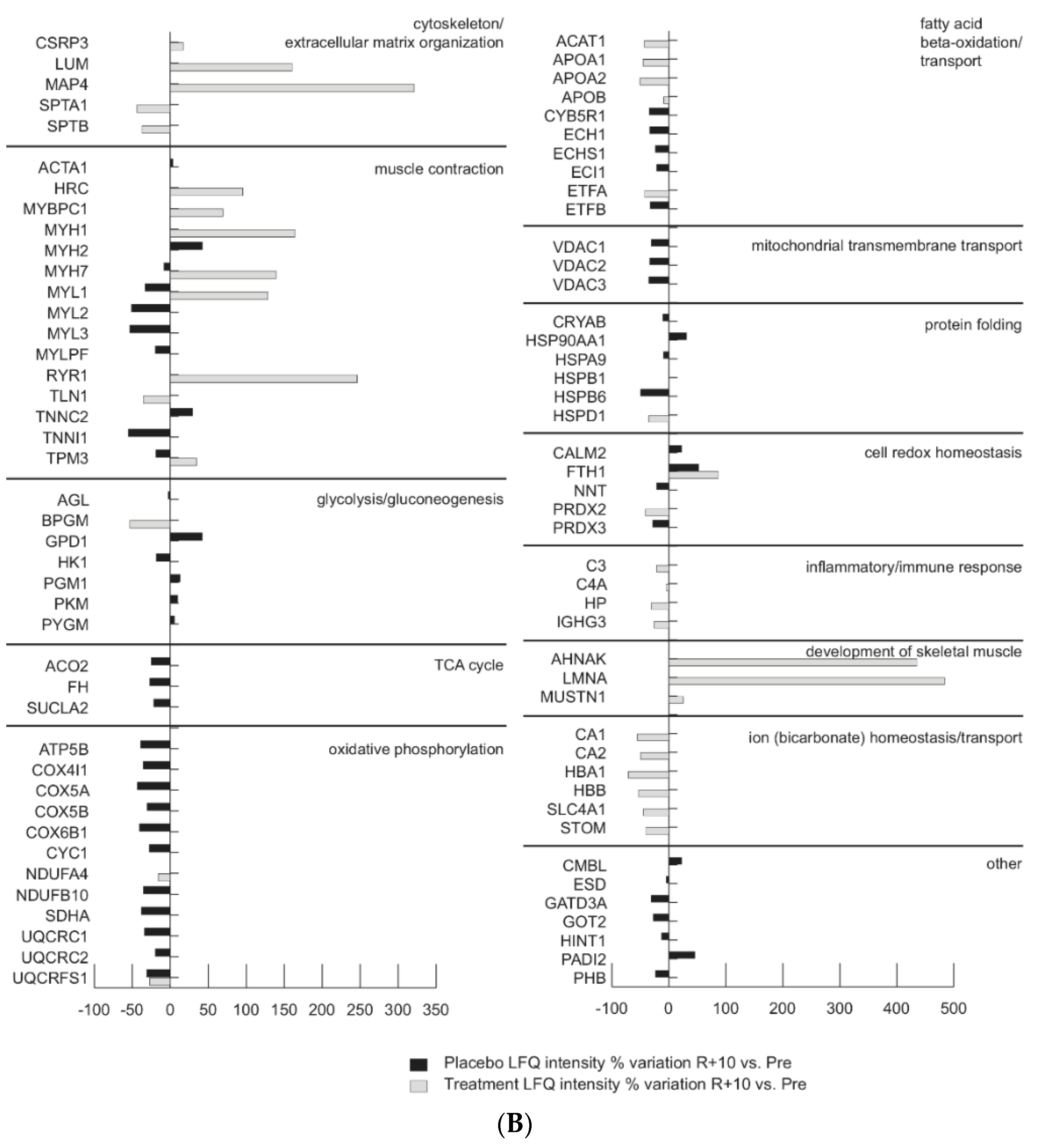 cytoskeleton/
extracellular matrix organization

CSRP3
LUM
MAP4
SPTA1
SPTB

muscle contraction

ACTA1
HRC
MYBPC1
MYH1
MYH2
MYH7
MYL1
MYL2
MYL3
MYLPF
RYR1
TLN1
TNNC2
TNNI1
TPM3

glycolysis/gluconeogenesis

AGL
BPGM
GPD1
HK1
PGM1
PKM
PYGM

TCA cycle

ACO2
FH
SUCLA2

oxidative phosphorylation

ATP5B
COX4I1
COX5A
COX5B
COX6B1
CYC1
NDUFA4
NDUFB10
SDHA
UQCRC1
UQCRC2
UQCRFS1

-100 -50 0 50 100 150 200 250 300 350

fatty acid
beta-oxidation/
transport

ACAT1
APOA1
APOA2
APOB
CYB5R1
ECH1
ECHS1
ECI1
ETFA
ETFB

mitochondrial transmembrane transport

VDAC1
VDAC2
VDAC3

protein folding

CRYAB
HSP90AA1
HSPA9
HSPB1
HSPB6
HSPD1

cell redox homeostasis

CALM2
FTH1
NNT
PRDX2
PRDX3

inflammatory/immune response

C3
C4A
HP
IGHG3

development of skeletal muscle

AHNAK
LMNA
MUSTN1

ion (bicarbonate) homeostasis/transport

CA1
CA2
HBA1
HBB
SLC4A1
STOM

other

CMBL
ESD
GATD3A
GOT2
HINT1
PADI2
PHB

-100 0 100 200 300 400 500

Placebo LFQ intensity % variation R+10 vs. Pre
Treatment LFQ intensity % variation R+10 vs. Pre

(B)